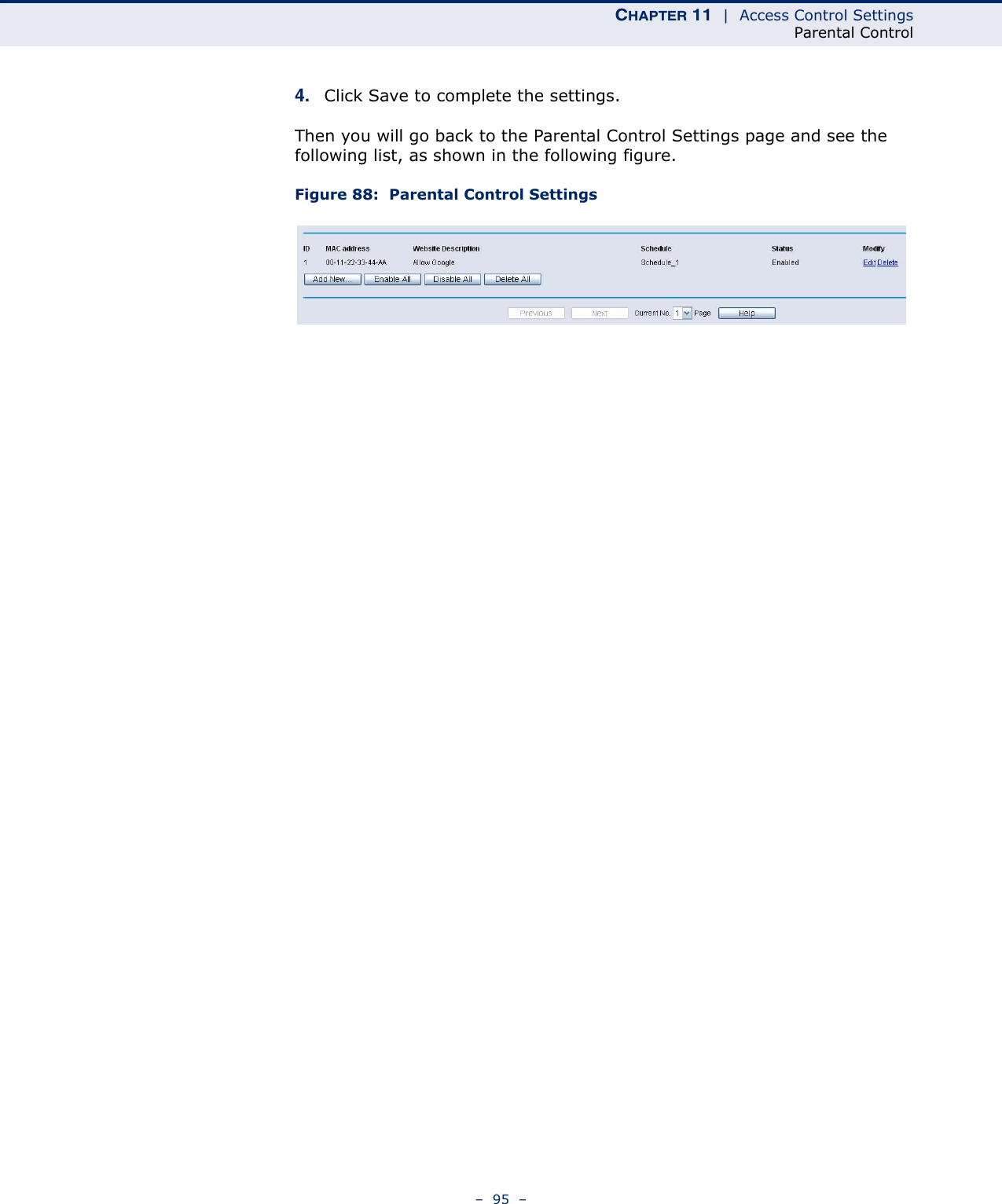 CHAPTER 11 | Access Control Settings
Parental Control

4. Click Save to complete the settings.

Then you will go back to the Parental Control Settings page and see the following list, as shown in the following figure.

Figure 88: Parental Control Settings

| ID | MAC address | Website Description | Schedule | Status | Modify |
|---|---|---|---|---|---|
| 1 | 00-11-22-33-44-AA | Allow Google | Schedule_1 | Enabled | Edit Delete |

Add New... Enable All Disable All Delete All

Previous Next Current No. 1 Page Help

– 95 –